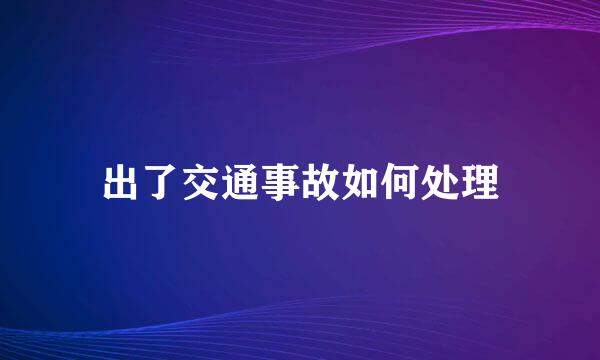 出了交通事故如何处理